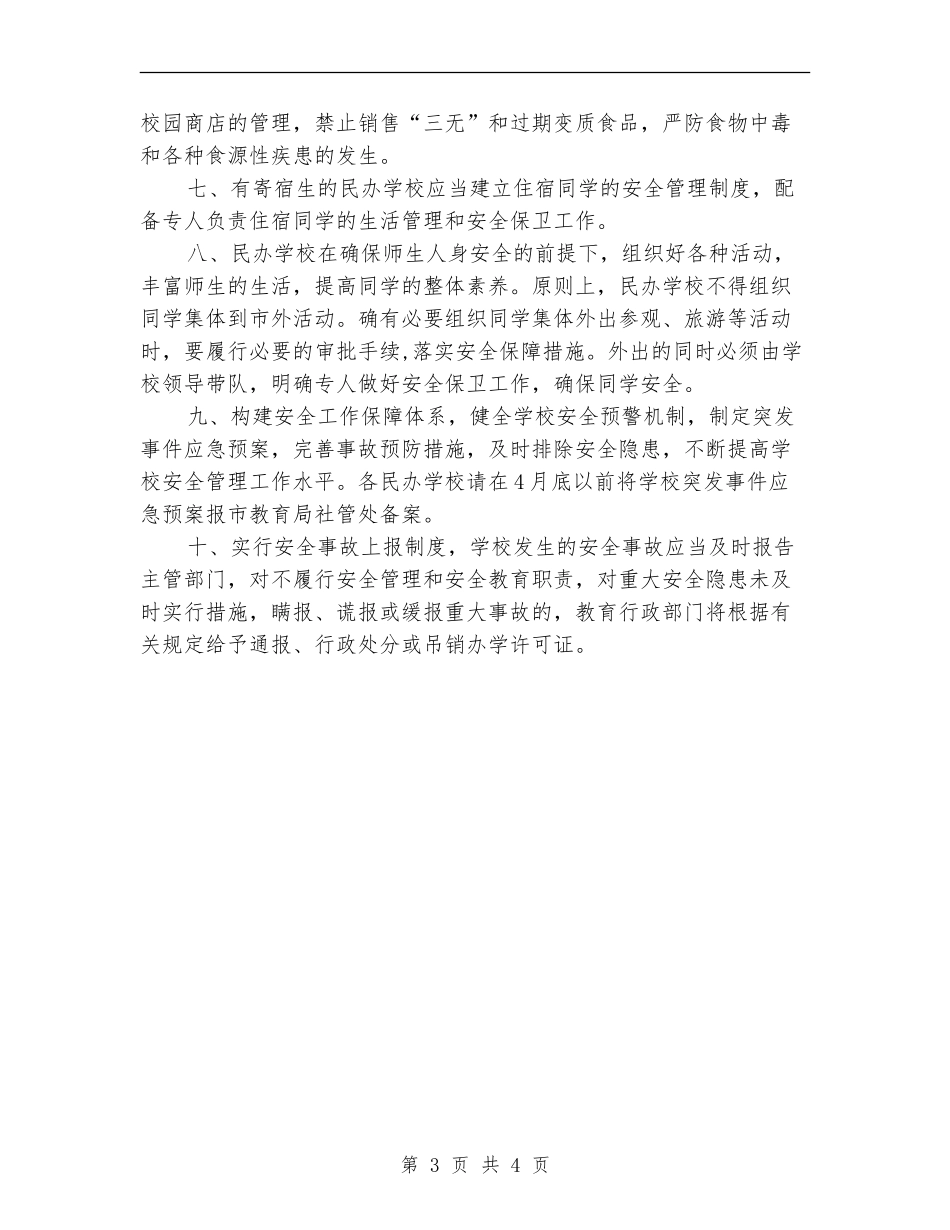 校园商店的管理，禁止销售“三无”和过期变质食品，严防食物中毒和各种食源性疾患的发生。

七、有寄宿生的民办学校应当建立住宿同学的安全管理制度，配备专人负责住宿同学的生活管理和安全保卫工作。

八、民办学校在确保师生人身安全的前提下，组织好各种活动，丰富师生的生活，提高同学的整体素养。原则上，民办学校不得组织同学集体到市外活动。确有必要组织同学集体外出参观、旅游等活动时，要履行必要的审批手续,落实安全保障措施。外出的同时必须由学校领导带队，明确专人做好安全保卫工作，确保同学安全。

九、构建安全工作保障体系，健全学校安全预警机制，制定突发事件应急预案，完善事故预防措施，及时排除安全隐患，不断提高学校安全管理工作水平。各民办学校请在4月底以前将学校突发事件应急预案报市教育局社管处备案。

十、实行安全事故上报制度，学校发生的安全事故应当及时报告主管部门，对不履行安全管理和安全教育职责，对重大安全隐患未及时实行措施，瞒报、谎报或缓报重大事故的，教育行政部门将根据有关规定给予通报、行政处分或吊销办学许可证。

第 3 页 共 4 页